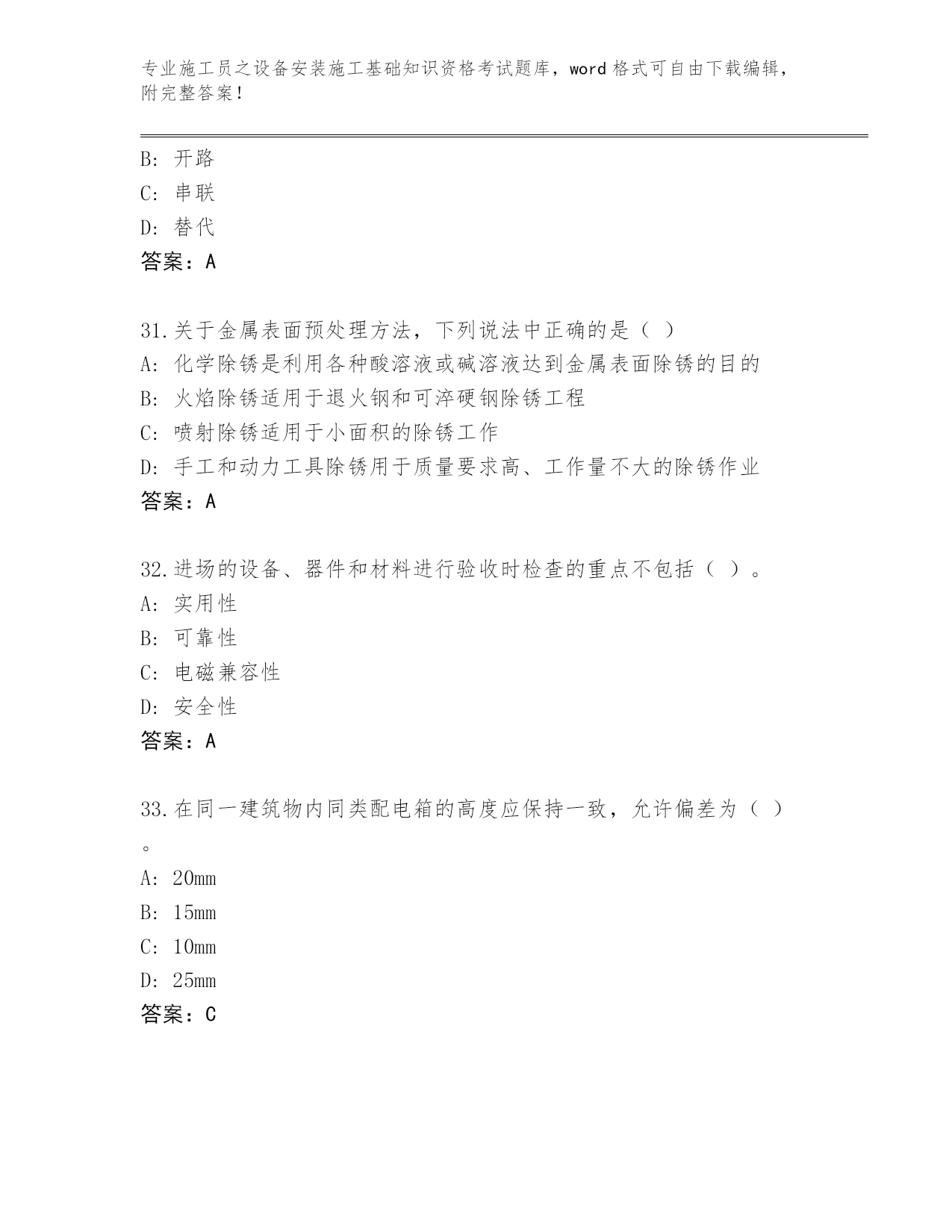 专业施工员之设备安装施工基础知识资格考试题库，word 格式可自由下载编辑，附完整答案！

B: 开路
C: 串联
D: 替代
答案：A

31.关于金属表面预处理方法，下列说法中正确的是（ ）
A: 化学除锈是利用各种酸溶液或碱溶液达到金属表面除锈的目的
B: 火焰除锈适用于退火钢和可淬硬钢除锈工程
C: 喷射除锈适用于小面积的除锈工作
D: 手工和动力工具除锈用于质量要求高、工作量不大的除锈作业
答案：A

32.进场的设备、器件和材料进行验收时检查的重点不包括（ ）。
A: 实用性
B: 可靠性
C: 电磁兼容性
D: 安全性
答案：A

33.在同一建筑物内同类配电箱的高度应保持一致，允许偏差为（ ）。
A: 20mm
B: 15mm
C: 10mm
D: 25mm
答案：C